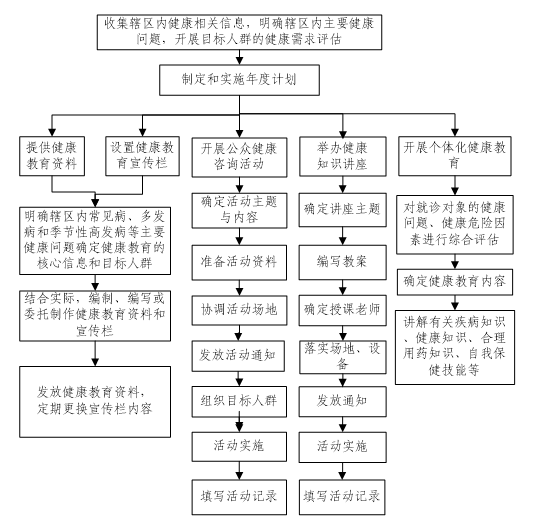 收集辖区内健康相关信息，明确辖区内主要健康问题，开展目标人群的健康需求评估

制定和实施年度计划

提供健康教育资料

设置健康教育宣传栏

明确辖区内常见病、多发病和季节性高发病等主要健康问题确定健康教育的核心信息和目标人群

结合实际，编制、编写或委托制作健康教育资料和宣传栏

发放健康教育资料，定期更换宣传栏内容

开展公众健康咨询活动

确定活动主题与内容

准备活动资料

协调活动场地

发放活动通知

组织目标人群

活动实施

填写活动记录

举办健康知识讲座

确定讲座主题

编写教案

确定授课老师

落实场地、设备

发放通知

活动实施

填写活动记录

开展个体化健康教育

对就诊对象的健康问题、健康危险因素进行综合评估

确定健康教育内容

讲解有关疾病知识、健康知识、合理用药知识、自我保健技能等